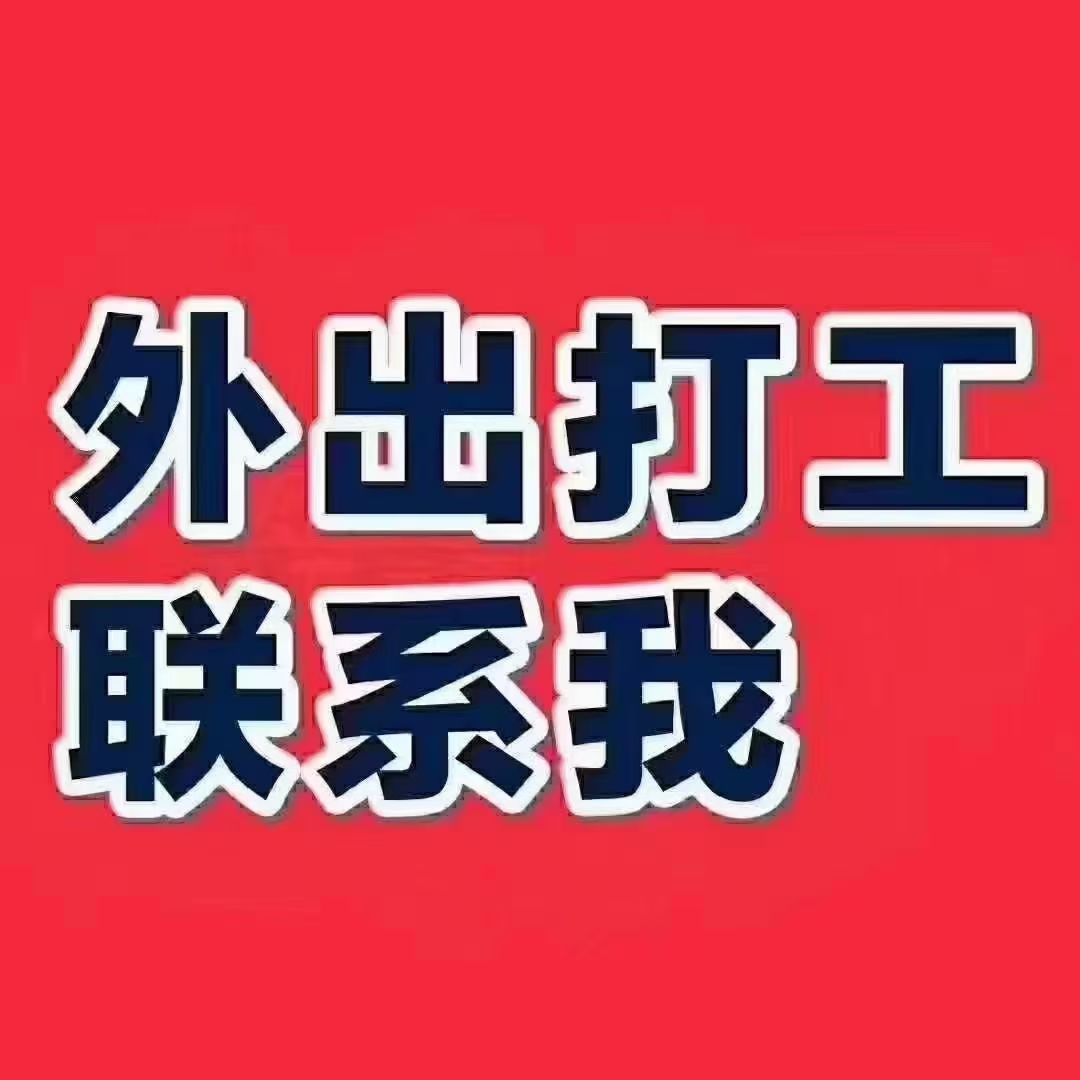 外出打工
联系我